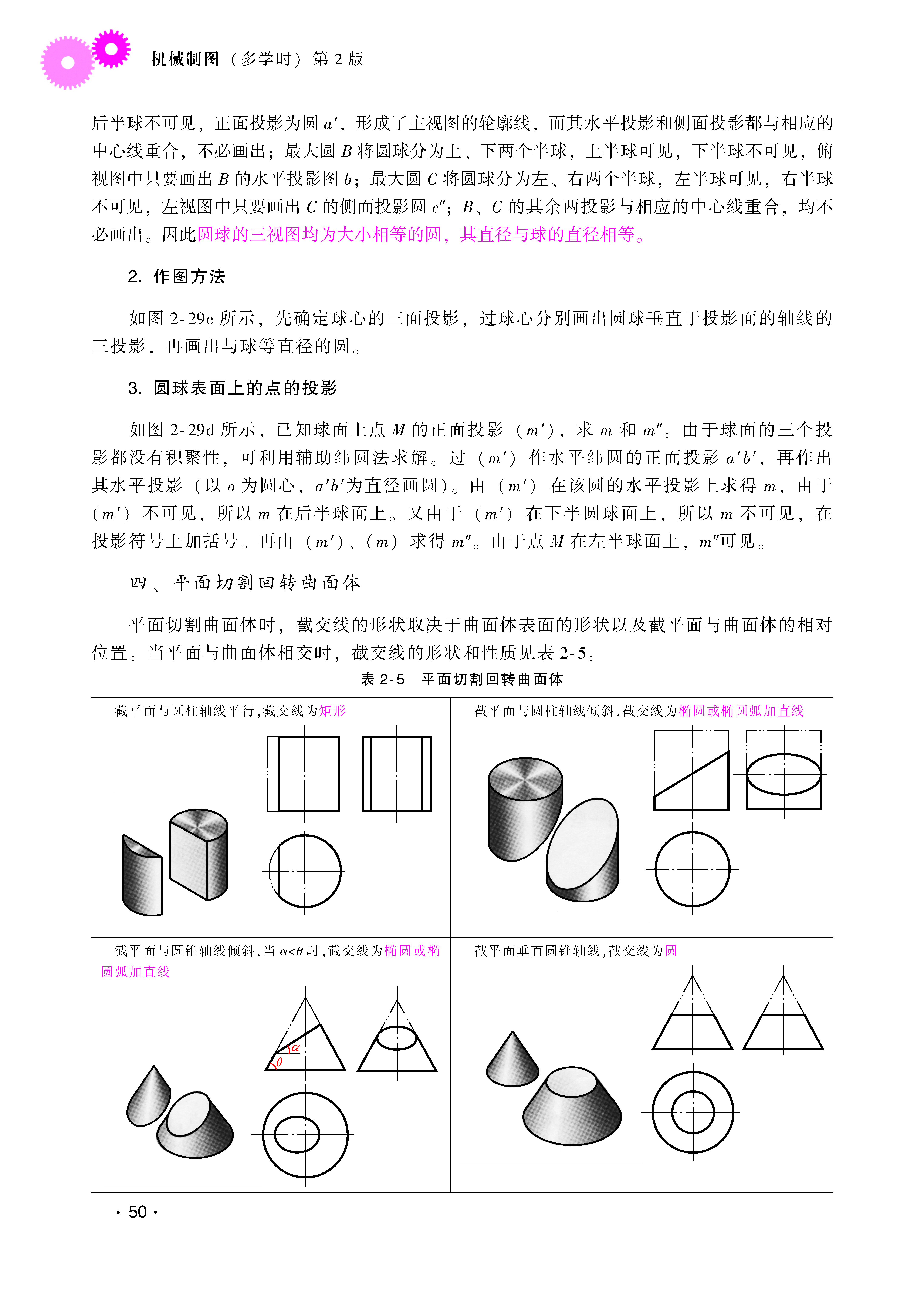 机械制图（多学时）第 2 版

后半球不可见，正面投影为圆 $a'$，形成了主视图的轮廓线，而其水平投影和侧面投影都与相应的中心线重合，不必画出；最大圆 $B$ 将圆球分为上、下两个半球，上半球可见，下半球不可见，俯视图中只要画出 $B$ 的水平投影图 $b$；最大圆 $C$ 将圆球分为左、右两个半球，左半球可见，右半球不可见，左视图中只要画出 $C$ 的侧面投影圆 $c''$；$B$、$C$ 的其余两投影与相应的中心线重合，均不必画出。因此圆球的三视图均为大小相等的圆，其直径与球的直径相等。

2. 作图方法

如图 2-29c 所示，先确定球心的三面投影，过球心分别画出圆球垂直于投影面的轴线的三投影，再画出与球等直径的圆。

3. 圆球表面上的点的投影

如图 2-29d 所示，已知球面上点 $M$ 的正面投影（$m'$），求 $m$ 和 $m''$。由于球面的三个投影都没有积聚性，可利用辅助纬圆法求解。过（$m'$）作水平纬圆的正面投影 $a'b'$，再作出其水平投影（以 $o$ 为圆心，$a'b'$为直径画圆）。由（$m'$）在该圆的水平投影上求得 $m$，由于（$m'$）不可见，所以 $m$ 在后半球面上。又由于（$m'$）在下半圆球面上，所以 $m$ 不可见，在投影符号上加括号。再由（$m'$）、（$m$）求得 $m''$。由于点 $M$ 在左半球面上，$m''$可见。

四、平面切割回转曲面体

平面切割曲面体时，截交线的形状取决于曲面体表面的形状以及截平面与曲面体的相对位置。当平面与曲面体相交时，截交线的形状和性质见表 2-5。

表 2-5　平面切割回转曲面体

| 截平面与圆柱轴线平行，截交线为矩形 | 截平面与圆柱轴线倾斜，截交线为椭圆或椭圆弧加直线 |
|---|---|
| 截平面与圆锥轴线倾斜，当 $\alpha<\theta$ 时，截交线为椭圆或椭圆弧加直线 $\alpha$ $\theta$ | 截平面垂直圆锥轴线，截交线为圆 |

· 50 ·